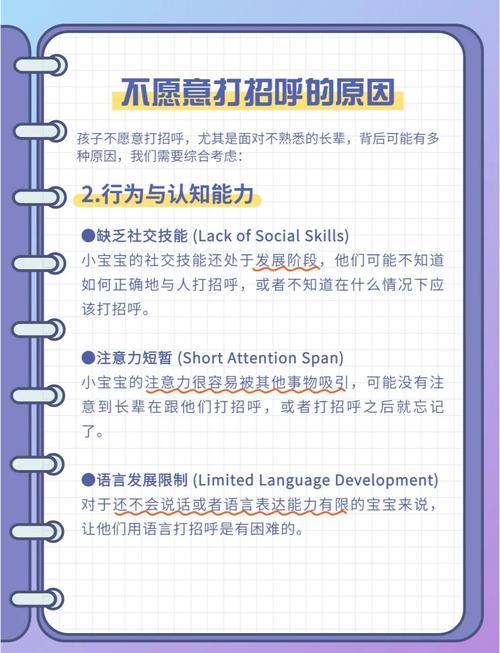 不愿意打招呼的原因

孩子不愿意打招呼，尤其是面对不熟悉的长辈，背后可能有多种原因，我们需要综合考虑：

2.行为与认知能力

●缺乏社交技能 (Lack of Social Skills)
小宝宝的社交技能还处于发展阶段，他们可能不知道如何正确地与人打招呼，或者不知道在什么情况下应该打招呼。

●注意力短暂 (Short Attention Span)
小宝宝的注意力很容易被其他事物吸引，可能没有注意到长辈在跟他们打招呼，或者打招呼之后就忘记了。

●语言发展限制 (Limited Language Development)
对于还不会说话或者语言表达能力有限的宝宝来说，让他们用语言打招呼是有困难的。